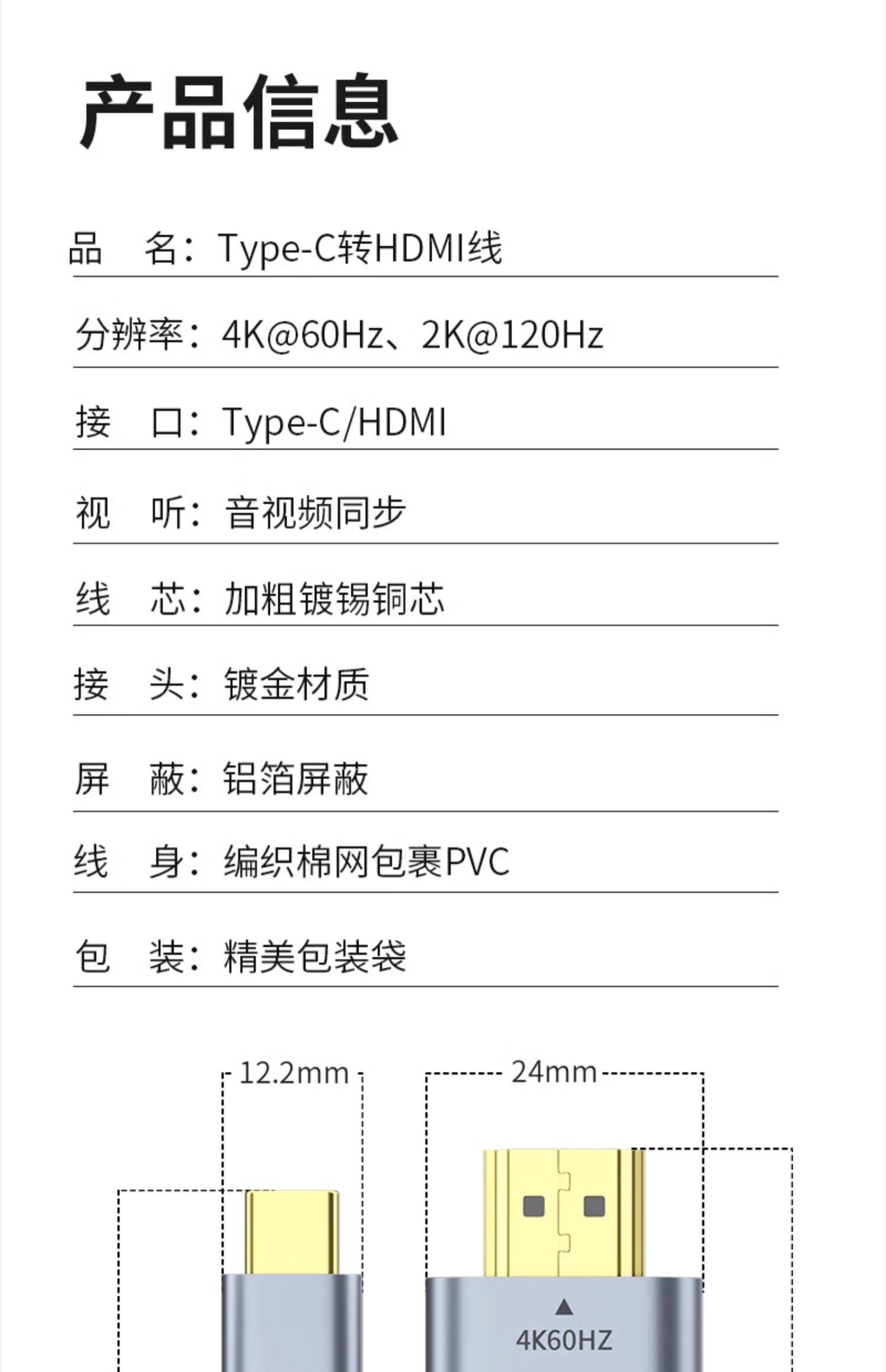 产品信息

品　名：Type-C转HDMI线

分辨率：4K@60Hz、2K@120Hz

接　口：Type-C/HDMI

视　听：音视频同步

线　芯：加粗镀锡铜芯

接　头：镀金材质

屏　蔽：铝箔屏蔽

线　身：编织棉网包裹PVC

包　装：精美包装袋

12.2mm

24mm

4K60HZ